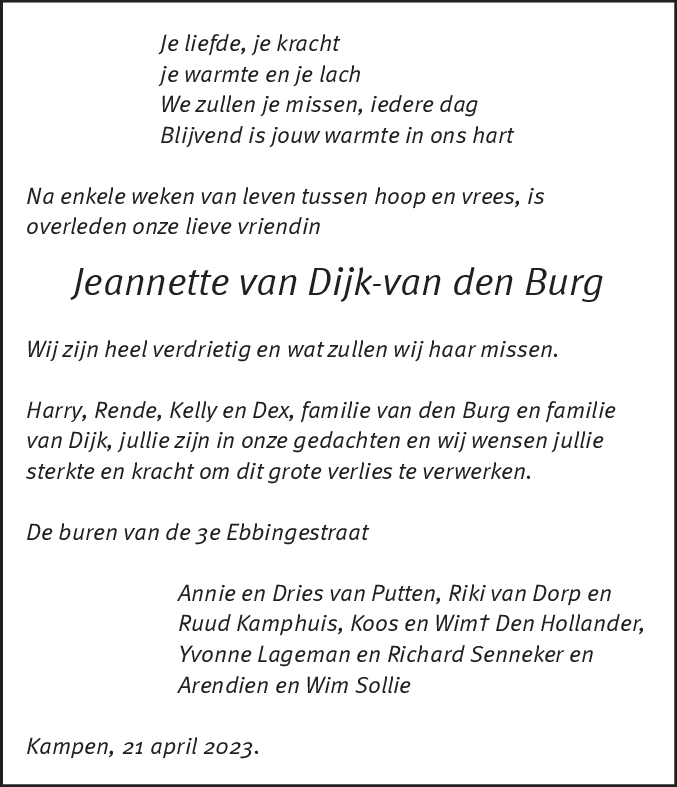 Je liefde, je kracht
je warmte en je lach
We zullen je missen, iedere dag
Blijvend is jouw warmte in ons hart

Na enkele weken van leven tussen hoop en vrees, is overleden onze lieve vriendin

Jeannette van Dijk-van den Burg

Wij zijn heel verdrietig en wat zullen wij haar missen.

Harry, Rende, Kelly en Dex, familie van den Burg en familie van Dijk, jullie zijn in onze gedachten en wij wensen jullie sterkte en kracht om dit grote verlies te verwerken.

De buren van de 3e Ebbingestraat

Annie en Dries van Putten, Riki van Dorp en Ruud Kamphuis, Koos en Wim† Den Hollander, Yvonne Lageman en Richard Senneker en Arendien en Wim Sollie

Kampen, 21 april 2023.